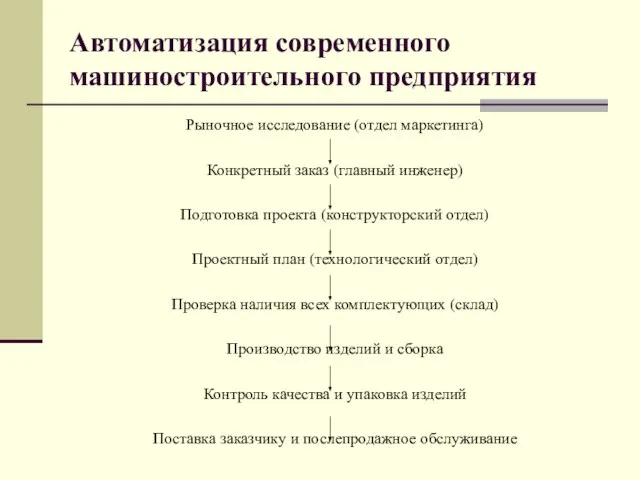 Автоматизация современного машиностроительного предприятия

Рыночное исследование (отдел маркетинга)

Конкретный заказ (главный инженер)

Подготовка проекта (конструкторский отдел)

Проектный план (технологический отдел)

Проверка наличия всех комплектующих (склад)

Производство изделий и сборка

Контроль качества и упаковка изделий

Поставка заказчику и послепродажное обслуживание